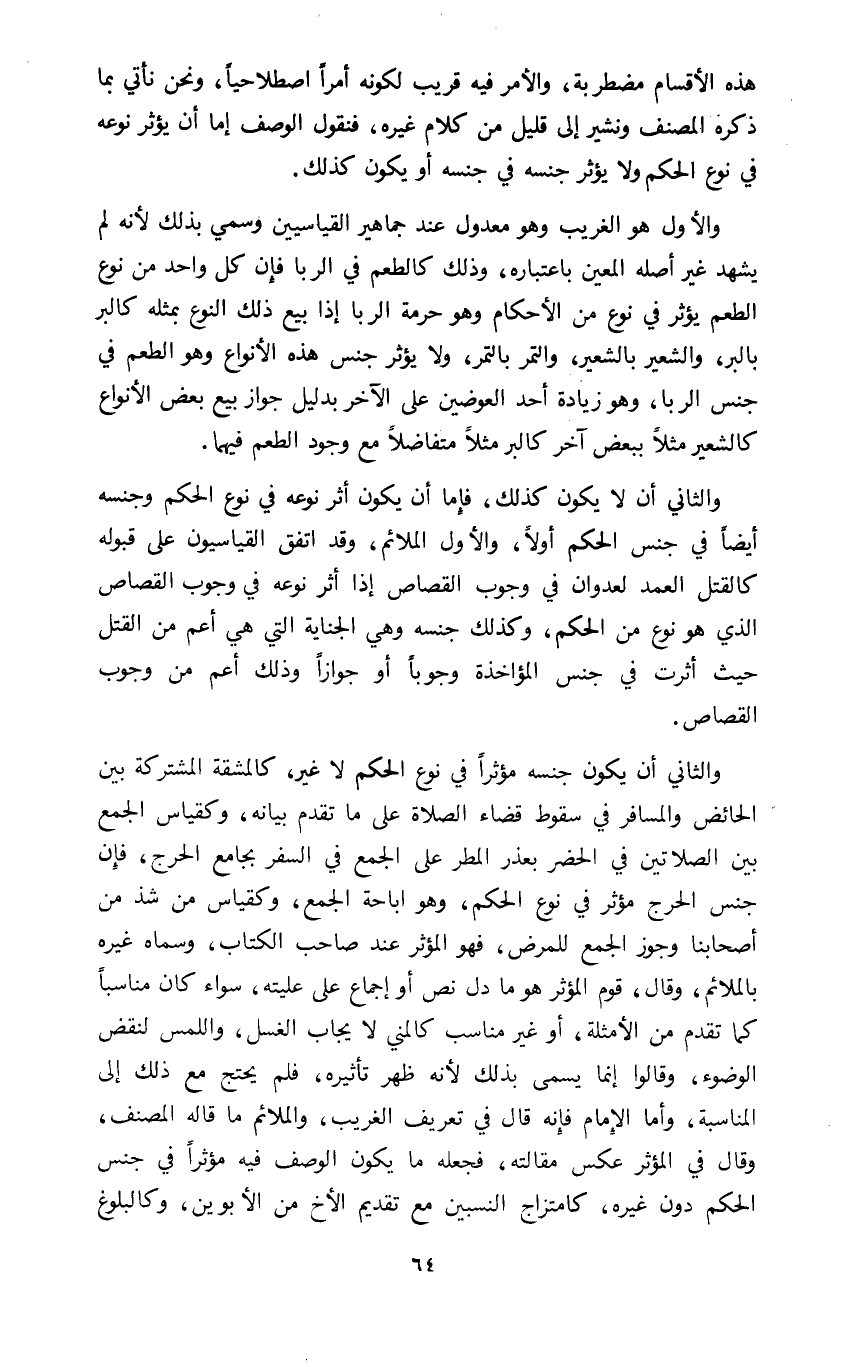 هذه الأقسام مضطربة، والأمر فيه قريب لكونه أمراً اصطلاحياً، ونحن نأتي بما ذكره المصنف ونشير إلى قليل من كلام غيره، فنقول الوصف إما أن يؤثر نوعه في نوع الحكم ولا يؤثر جنسه في جنسه أو يكون كذلك.

والأول هو الغريب وهو معدول عند جماهير القياسيين وسمي بذلك لأنه لم يشهد غير أصله المعين باعتباره، وذلك كالطعم في الربا فإن كل واحد من نوع الطعم يؤثر في نوع من الأحكام وهو حرمة الربا إذا بيع ذلك النوع بمثله كالبر بالبر، والشعير بالشعير، والتمر بالتمر، ولا يؤثر جنس هذه الأنواع وهو الطعم في جنس الربا، وهو زيادة أحد العوضين على الآخر بدليل جواز بيع بعض الأنواع كالشعير مثلاً ببعض آخر كالبر مثلاً متفاضلاً مع وجود الطعم فيهما.

والثاني أن لا يكون كذلك، فإما أن يكون أثر نوعه في نوع الحكم وجنسه أيضاً في جنس الحكم أولاً، والأول الملائم، وقد اتفق القياسيون على قبوله كالقتل العمد لعدوان في وجوب القصاص إذا أثر نوعه في وجوب القصاص الذي هو نوع من الحكم، وكذلك جنسه وهي الجناية التي هي أعم من القتل حيث أثرت في جنس المؤاخذة وجوباً أو جوازاً وذلك أعم من وجوب القصاص.

والثاني أن يكون جنسه مؤثراً في نوع الحكم لا غير، كالمشقة المشتركة بين الحائض والمسافر في سقوط قضاء الصلاة على ما تقدم بيانه، وكقياس الجمع بين الصلاتين في الحضر بعذر المطر على الجمع في السفر بجامع الحرج، فإن جنس الحرج مؤثر في نوع الحكم، وهو اباحة الجمع، وكقياس من شذ من أصحابنا وجوز الجمع للمرض، فهو المؤثر عند صاحب الكتاب، وسماه غيره بالملائم، وقال، قوم المؤثر هو ما دل نص أو إجماع على عليته، سواء كان مناسباً كما تقدم من الأمثلة، أو غير مناسب كالمني لا يجاب الغسل، واللمس لنقض الوضوء، وقالوا إنما يسمى بذلك لأنه ظهر تأثيره، فلم يحتج مع ذلك إلى المناسبة، وأما الإمام فإنه قال في تعريف الغريب، والملائم ما قاله المصنف، وقال في المؤثر عكس مقالته، فجعله ما يكون الوصف فيه مؤثراً في جنس الحكم دون غيره، كامتزاج النسبين مع تقديم الأخ من الأبوين، وكالبلوغ

٦٤